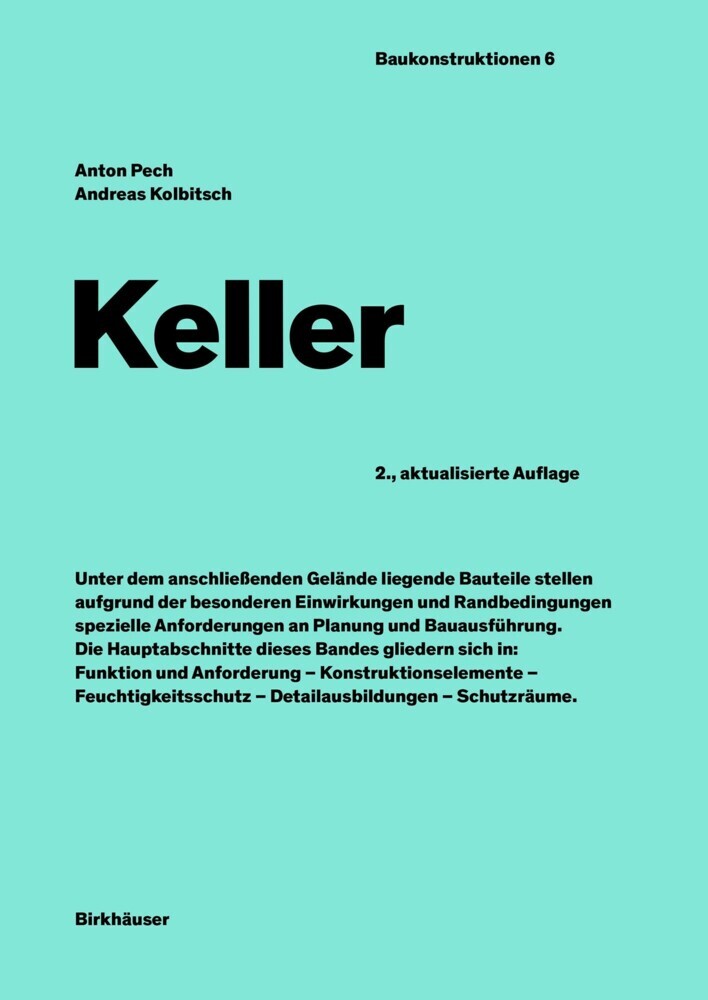 Baukonstruktionen 6

Anton Pech
Andreas Kolbitsch

Keller

2., aktualisierte Auflage

Unter dem anschließenden Gelände liegende Bauteile stellen aufgrund der besonderen Einwirkungen und Randbedingungen spezielle Anforderungen an Planung und Bauausführung. Die Hauptabschnitte dieses Bandes gliedern sich in: Funktion und Anforderung – Konstruktionselemente – Feuchtigkeitsschutz – Detailausbildungen – Schutzräume.

Birkhäuser